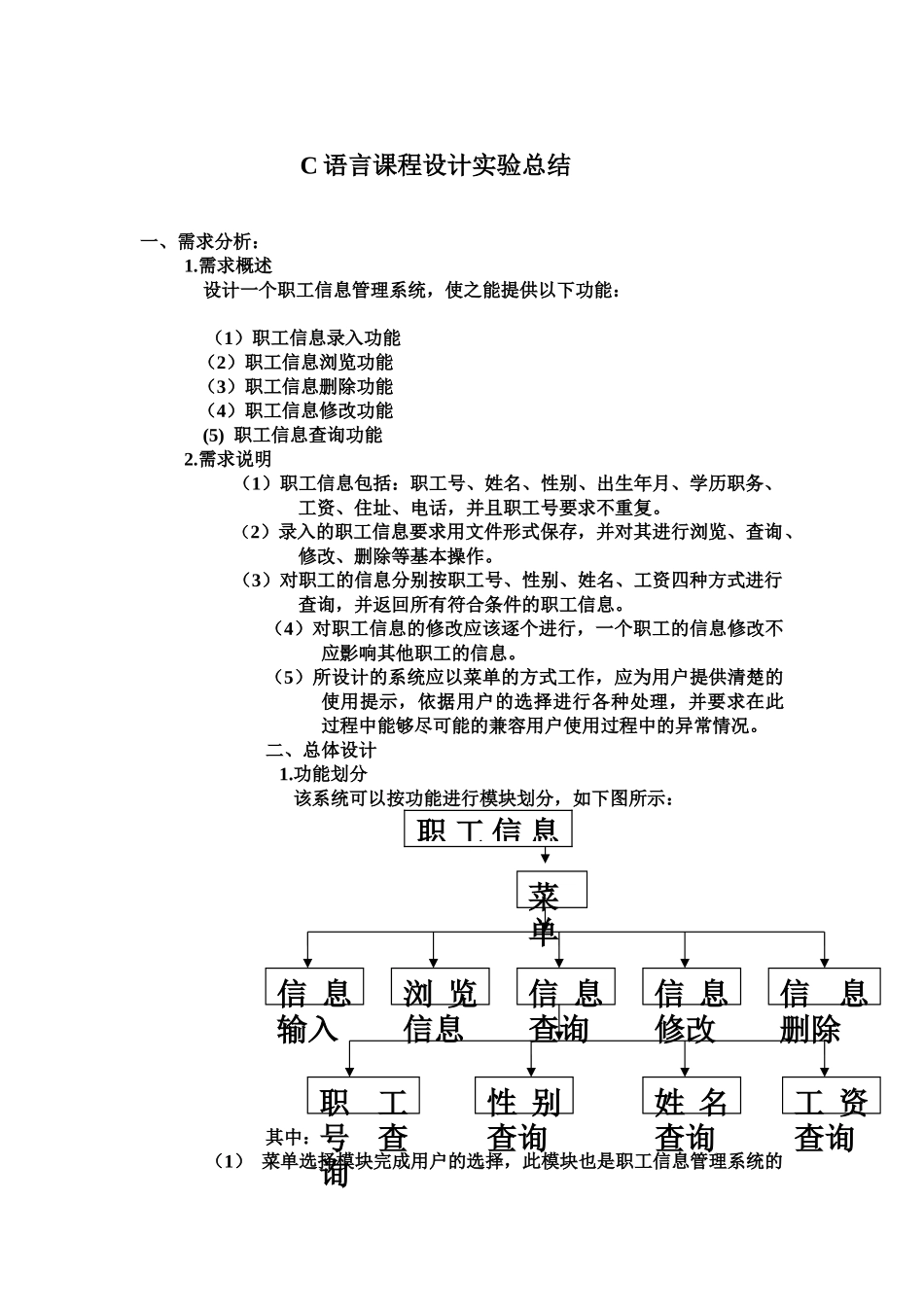 C 语言课程设计实验总结

一、需求分析：

1.需求概述

设计一个职工信息管理系统，使之能提供以下功能：

（1）职工信息录入功能
（2）职工信息浏览功能
（3）职工信息删除功能
（4）职工信息修改功能
(5) 职工信息查询功能

2.需求说明

（1）职工信息包括：职工号、姓名、性别、出生年月、学历职务、工资、住址、电话，并且职工号要求不重复。

（2）录入的职工信息要求用文件形式保存，并对其进行浏览、查询、修改、删除等基本操作。

（3）对职工的信息分别按职工号、性别、姓名、工资四种方式进行查询，并返回所有符合条件的职工信息。

（4）对职工信息的修改应该逐个进行，一个职工的信息修改不应影响其他职工的信息。

（5）所设计的系统应以菜单的方式工作，应为用户提供清楚的使用提示，依据用户的选择进行各种处理，并要求在此过程中能够尽可能的兼容用户使用过程中的异常情况。

二、总体设计

1.功能划分

该系统可以按功能进行模块划分，如下图所示：

职工信息

菜单

信息输入
浏览信息
信息查询
信息修改
信息删除

职工号查询
性别查询
姓名查询
工资查询

其中：

（1） 菜单选择模块完成用户的选择，此模块也是职工信息管理系统的